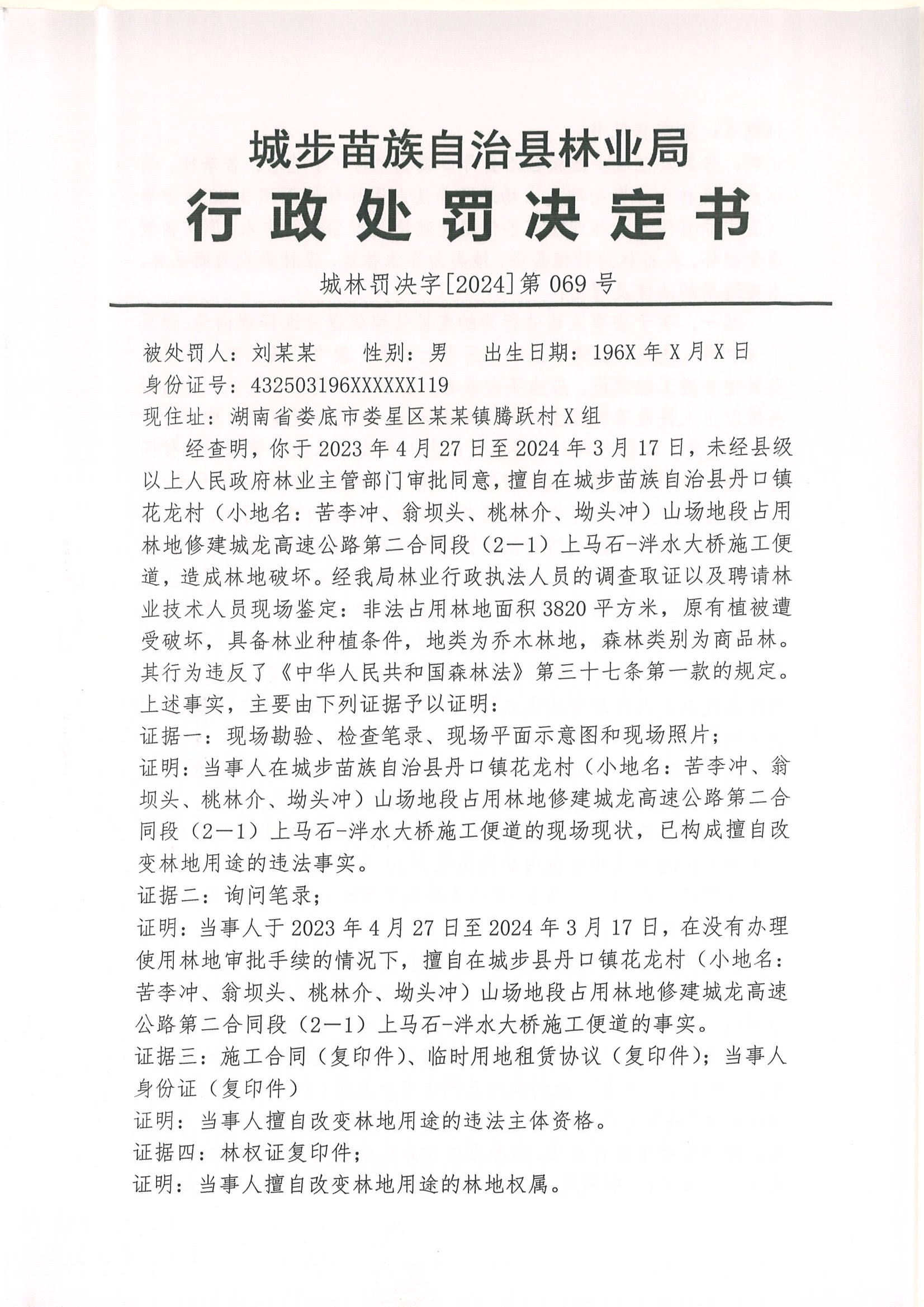 城步苗族自治县林业局

行政处罚决定书

城林罚决字[2024]第069号

被处罚人：刘某某　　性别：男　　出生日期：196X年X月X日
身份证号：432503196XXXXXX119
现住址：湖南省娄底市娄星区某某镇腾跃村X组

经查明，你于2023年4月27日至2024年3月17日，未经县级以上人民政府林业主管部门审批同意，擅自在城步苗族自治县丹口镇花龙村（小地名：苦李冲、翁坝头、桃林介、坳头冲）山场地段占用林地修建城龙高速公路第二合同段（2—1）上马石-泮水大桥施工便道，造成林地破坏。经我局林业行政执法人员的调查取证以及聘请林业技术人员现场鉴定：非法占用林地面积3820平方米，原有植被遭受破坏，具备林业种植条件，地类为乔木林地，森林类别为商品林。其行为违反了《中华人民共和国森林法》第三十七条第一款的规定。
上述事实，主要由下列证据予以证明：
证据一：现场勘验、检查笔录、现场平面示意图和现场照片；
证明：当事人在城步苗族自治县丹口镇花龙村（小地名：苦李冲、翁坝头、桃林介、坳头冲）山场地段占用林地修建城龙高速公路第二合同段（2—1）上马石-泮水大桥施工便道的现场现状，已构成擅自改变林地用途的违法事实。
证据二：询问笔录；
证明：当事人于2023年4月27日至2024年3月17日，在没有办理使用林地审批手续的情况下，擅自在城步县丹口镇花龙村（小地名：苦李冲、翁坝头、桃林介、坳头冲）山场地段占用林地修建城龙高速公路第二合同段（2—1）上马石-泮水大桥施工便道的事实。
证据三：施工合同（复印件）、临时用地租赁协议（复印件）；当事人身份证（复印件）
证明：当事人擅自改变林地用途的违法主体资格。
证据四：林权证复印件；
证明：当事人擅自改变林地用途的林地权属。